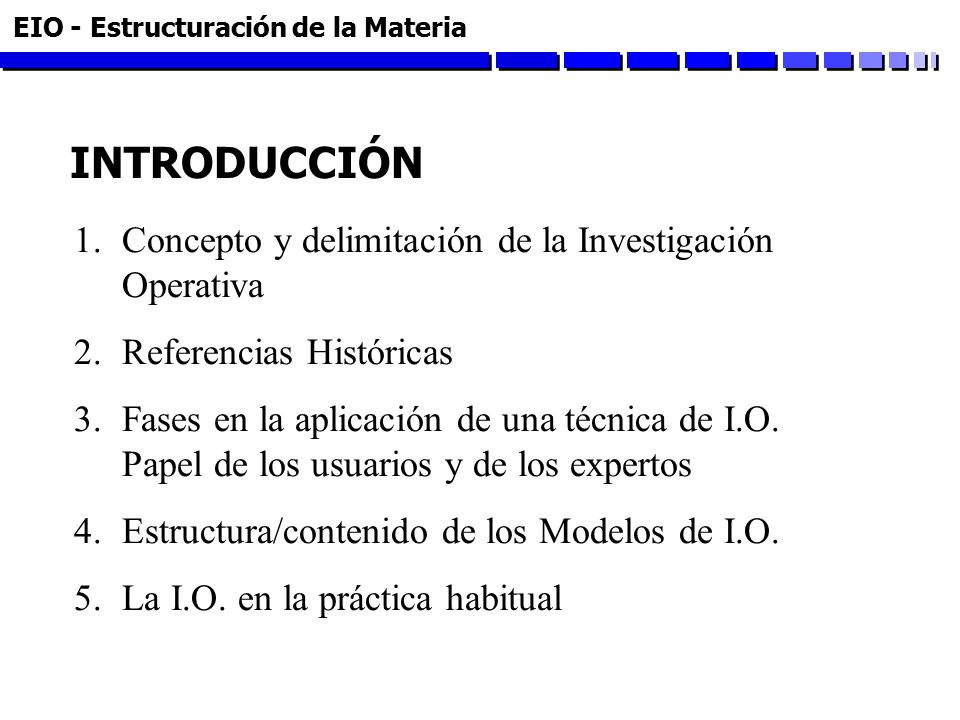 EIO - Estructuración de la Materia

INTRODUCCIÓN

1. Concepto y delimitación de la Investigación Operativa

2. Referencias Históricas

3. Fases en la aplicación de una técnica de I.O. Papel de los usuarios y de los expertos

4. Estructura/contenido de los Modelos de I.O.

5. La I.O. en la práctica habitual